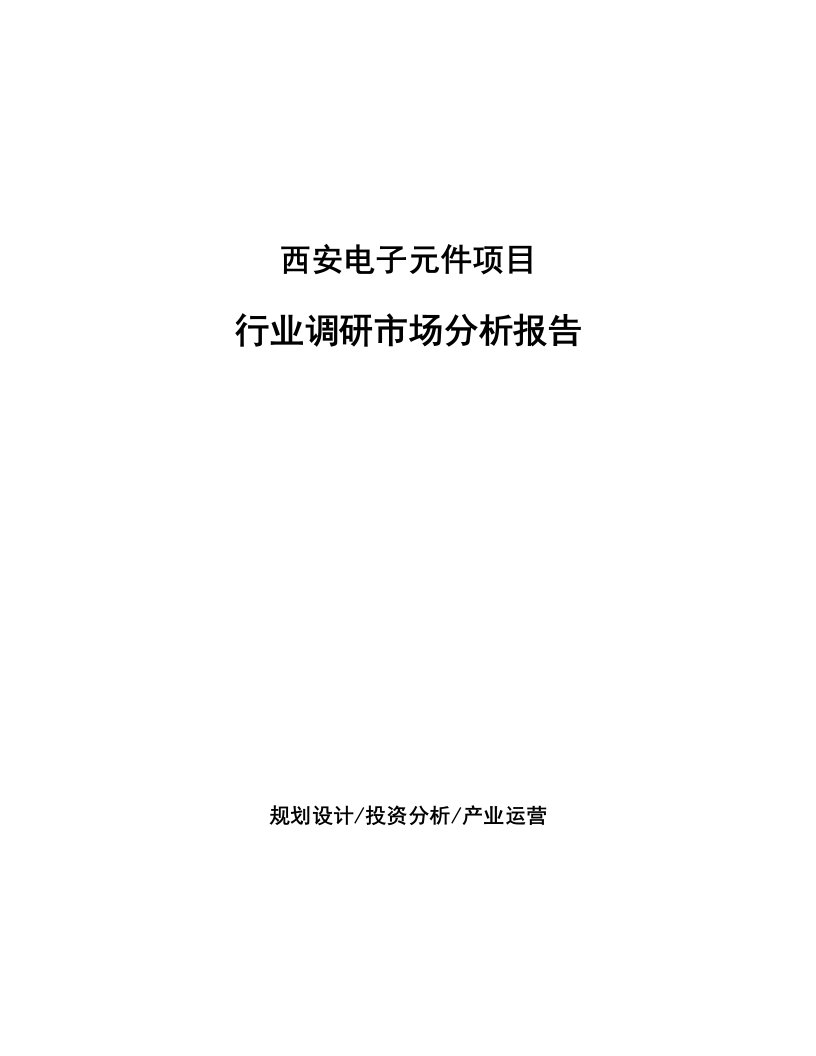 西安电子元件项目

行业调研市场分析报告

规划设计/投资分析/产业运营